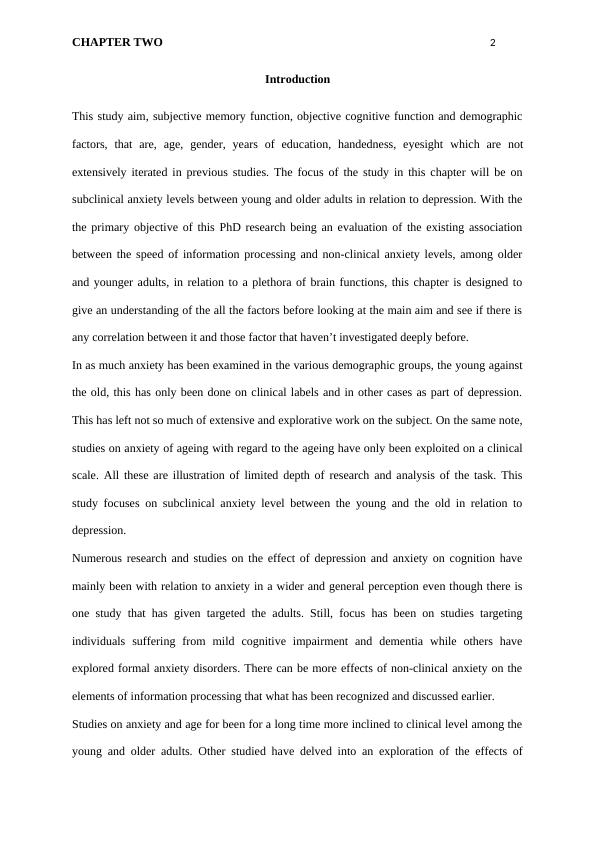 CHAPTER TWO 2

Introduction

This study aim, subjective memory function, objective cognitive function and demographic factors, that are, age, gender, years of education, handedness, eyesight which are not extensively iterated in previous studies. The focus of the study in this chapter will be on subclinical anxiety levels between young and older adults in relation to depression. With the the primary objective of this PhD research being an evaluation of the existing association between the speed of information processing and non-clinical anxiety levels, among older and younger adults, in relation to a plethora of brain functions, this chapter is designed to give an understanding of the all the factors before looking at the main aim and see if there is any correlation between it and those factor that haven't investigated deeply before.

In as much anxiety has been examined in the various demographic groups, the young against the old, this has only been done on clinical labels and in other cases as part of depression. This has left not so much of extensive and explorative work on the subject. On the same note, studies on anxiety of ageing with regard to the ageing have only been exploited on a clinical scale. All these are illustration of limited depth of research and analysis of the task. This study focuses on subclinical anxiety level between the young and the old in relation to depression.

Numerous research and studies on the effect of depression and anxiety on cognition have mainly been with relation to anxiety in a wider and general perception even though there is one study that has given targeted the adults. Still, focus has been on studies targeting individuals suffering from mild cognitive impairment and dementia while others have explored formal anxiety disorders. There can be more effects of non-clinical anxiety on the elements of information processing that what has been recognized and discussed earlier.

Studies on anxiety and age for been for a long time more inclined to clinical level among the young and older adults. Other studied have delved into an exploration of the effects of